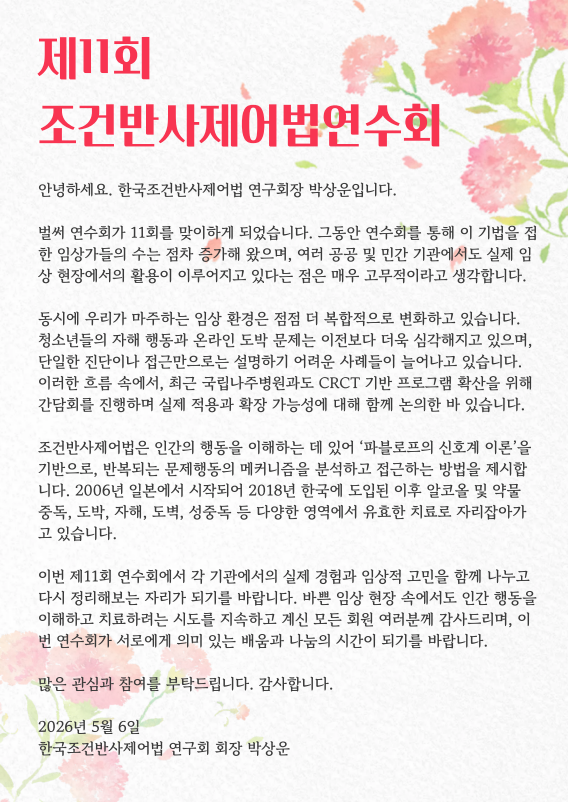 제11회
조건반사제어법연수회

안녕하세요. 한국조건반사제어법 연구회장 박상운입니다.

벌써 연수회가 11회를 맞이하게 되었습니다. 그동안 연수회를 통해 이 기법을 접한 임상가들의 수는 점차 증가해 왔으며, 여러 공공 및 민간 기관에서도 실제 임상 현장에서의 활용이 이루어지고 있다는 점은 매우 고무적이라고 생각합니다.

동시에 우리가 마주하는 임상 환경은 점점 더 복합적으로 변화하고 있습니다. 청소년들의 자해 행동과 온라인 도박 문제는 이전보다 더욱 심각해지고 있으며, 단일한 진단이나 접근만으로는 설명하기 어려운 사례들이 늘어나고 있습니다. 이러한 흐름 속에서, 최근 국립나주병원과도 CRCT 기반 프로그램 확산을 위해 간담회를 진행하며 실제 적용과 확장 가능성에 대해 함께 논의한 바 있습니다.

조건반사제어법은 인간의 행동을 이해하는 데 있어 '파블로프의 신호계 이론'을 기반으로, 반복되는 문제행동의 메커니즘을 분석하고 접근하는 방법을 제시합니다. 2006년 일본에서 시작되어 2018년 한국에 도입된 이후 알코올 및 약물 중독, 도박, 자해, 도벽, 성중독 등 다양한 영역에서 유효한 치료로 자리잡아가고 있습니다.

이번 제11회 연수회에서 각 기관에서의 실제 경험과 임상적 고민을 함께 나누고 다시 정리해보는 자리가 되기를 바랍니다. 바쁜 임상 현장 속에서도 인간 행동을 이해하고 치료하려는 시도를 지속하고 계신 모든 회원 여러분께 감사드리며, 이번 연수회가 서로에게 의미 있는 배움과 나눔의 시간이 되기를 바랍니다.

많은 관심과 참여를 부탁드립니다. 감사합니다.

2026년 5월 6일
한국조건반사제어법 연구회 회장 박상운